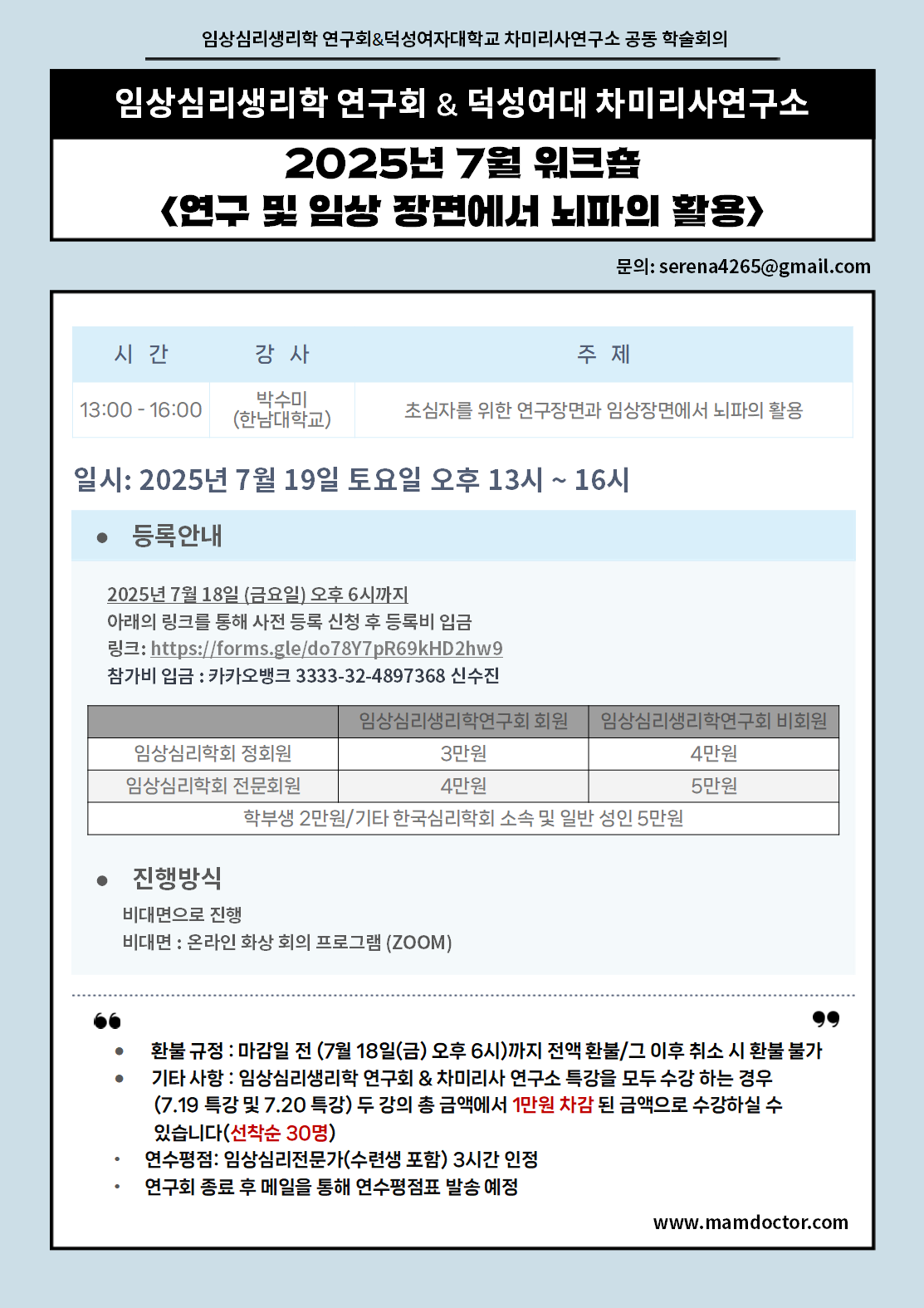 임상심리생리학 연구회&덕성여자대학교 차미리사연구소 공동 학술회의

임상심리생리학 연구회 & 덕성여대 차미리사연구소

2025년 7월 워크숍
<연구 및 임상 장면에서 뇌파의 활용>

문의: serena4265@gmail.com

| 시 간 | 강 사 | 주 제 |
|---|---|---|
| 13:00 - 16:00 | 박수미 (한남대학교) | 초심자를 위한 연구장면과 임상장면에서 뇌파의 활용 |

일시: 2025년 7월 19일 토요일 오후 13시 ~ 16시

● 등록안내

2025년 7월 18일 (금요일) 오후 6시까지
아래의 링크를 통해 사전 등록 신청 후 등록비 입금
링크: https://forms.gle/do78Y7pR69kHD2hw9
참가비 입금 : 카카오뱅크 3333-32-4897368 신수진

| | 임상심리생리학연구회 회원 | 임상심리생리학연구회 비회원 |
|---|---|---|
| 임상심리학회 정회원 | 3만원 | 4만원 |
| 임상심리학회 전문회원 | 4만원 | 5만원 |
| 학부생 2만원/기타 한국심리학회 소속 및 일반 성인 5만원 | | |

● 진행방식

비대면으로 진행
비대면 : 온라인 화상 회의 프로그램 (ZOOM)

● 환불 규정 : 마감일 전 (7월 18일(금) 오후 6시)까지 전액 환불/그 이후 취소 시 환불 불가
● 기타 사항 : 임상심리생리학 연구회 & 차미리사 연구소 특강을 모두 수강 하는 경우 (7.19 특강 및 7.20 특강) 두 강의 총 금액에서 1만원 차감 된 금액으로 수강하실 수 있습니다(선착순 30명)
• 연수평점: 임상심리전문가(수련생 포함) 3시간 인정
• 연구회 종료 후 메일을 통해 연수평점표 발송 예정

www.mamdoctor.com